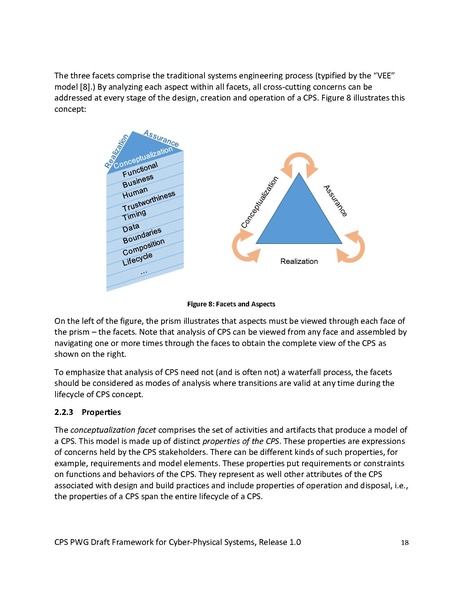 The three facets comprise the traditional systems engineering process (typified by the "VEE" model [8].) By analyzing each aspect within all facets, all cross-cutting concerns can be addressed at every stage of the design, creation and operation of a CPS. Figure 8 illustrates this concept:

Realization
Assurance
Conceptualization
Functional
Business
Human
Trustworthiness
Timing
Data
Boundaries
Composition
Lifecycle
...

Conceptualization
Assurance
Realization

Figure 8: Facets and Aspects

On the left of the figure, the prism illustrates that aspects must be viewed through each face of the prism – the facets. Note that analysis of CPS can be viewed from any face and assembled by navigating one or more times through the faces to obtain the complete view of the CPS as shown on the right.

To emphasize that analysis of CPS need not (and is often not) a waterfall process, the facets should be considered as modes of analysis where transitions are valid at any time during the lifecycle of CPS concept.

2.2.3 Properties

The conceptualization facet comprises the set of activities and artifacts that produce a model of a CPS. This model is made up of distinct properties of the CPS. These properties are expressions of concerns held by the CPS stakeholders. There can be different kinds of such properties, for example, requirements and model elements. These properties put requirements or constraints on functions and behaviors of the CPS. They represent as well other attributes of the CPS associated with design and build practices and include properties of operation and disposal, i.e., the properties of a CPS span the entire lifecycle of a CPS.

CPS PWG Draft Framework for Cyber-Physical Systems, Release 1.0 18